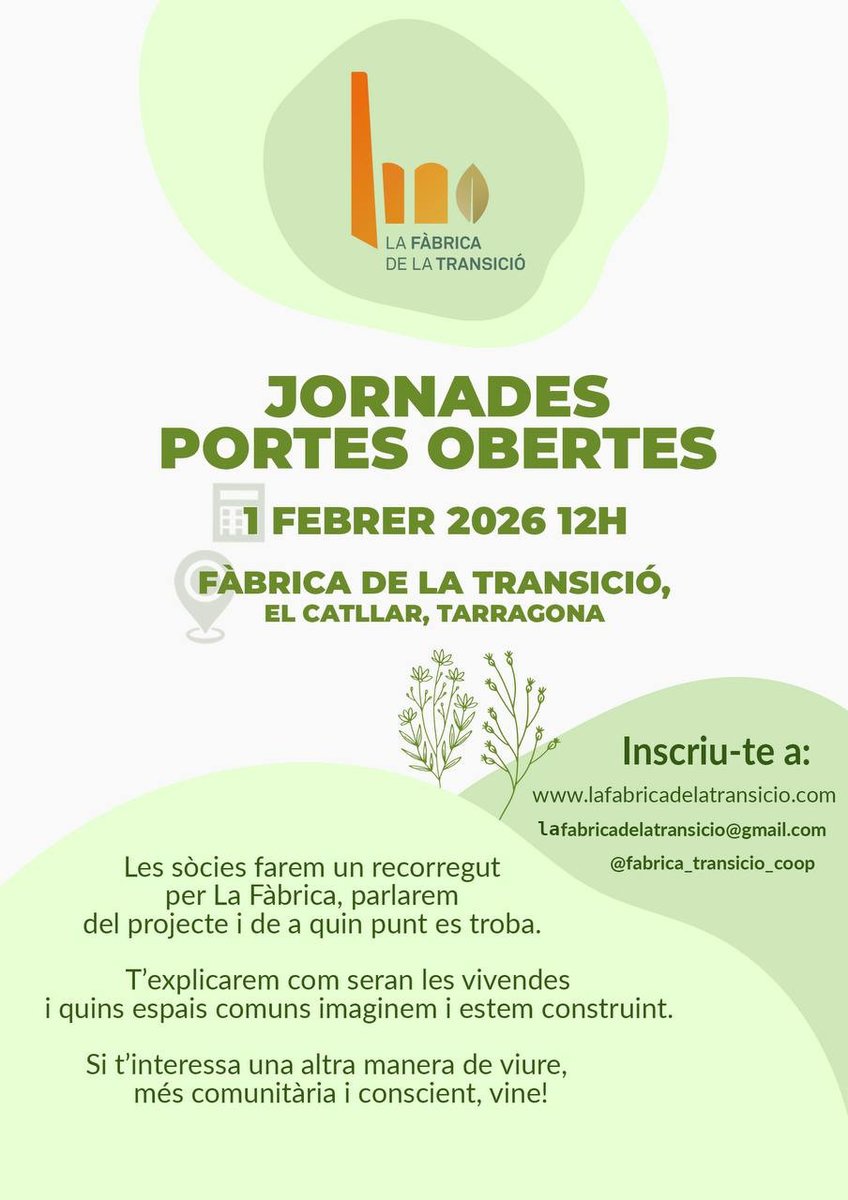 LA FÀBRICA
DE LA TRANSICIÓ

JORNADES
PORTES OBERTES

1 FEBRER 2026 12H

FÀBRICA DE LA TRANSICIÓ,
EL CATLLAR, TARRAGONA

Inscriu-te a:
www.lafabricadelatransicio.com
lafabricadelatransicio@gmail.com
@fabrica_transicio_coop

Les sòcies farem un recorregut per La Fàbrica, parlarem del projecte i de a quin punt es troba.

T'explicarem com seran les vivendes i quins espais comuns imaginem i estem construint.

Si t'interessa una altra manera de viure, més comunitària i conscient, vine!